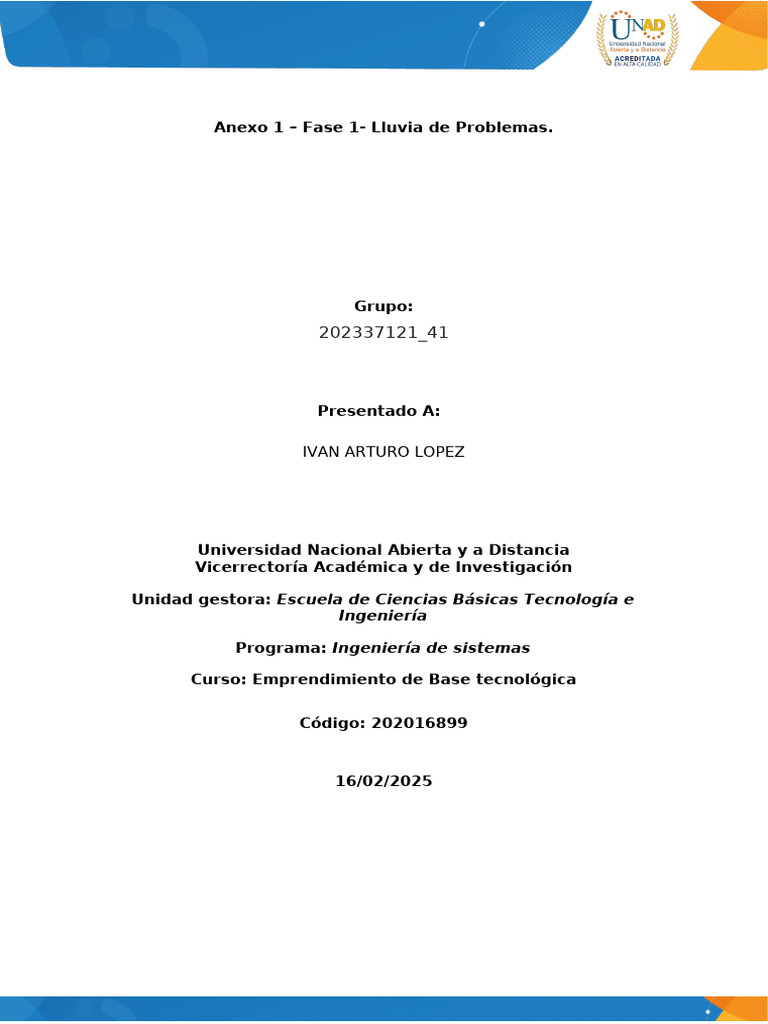 UNAD
Universidad Nacional Abierta y a Distancia
ACREDITADA
EN ALTA CALIDAD

Anexo 1 – Fase 1- Lluvia de Problemas.

Grupo:
202337121_41

Presentado A:

IVAN ARTURO LOPEZ

Universidad Nacional Abierta y a Distancia
Vicerrectoría Académica y de Investigación

Unidad gestora: Escuela de Ciencias Básicas Tecnología e Ingeniería

Programa: Ingeniería de sistemas

Curso: Emprendimiento de Base tecnológica

Código: 202016899

16/02/2025